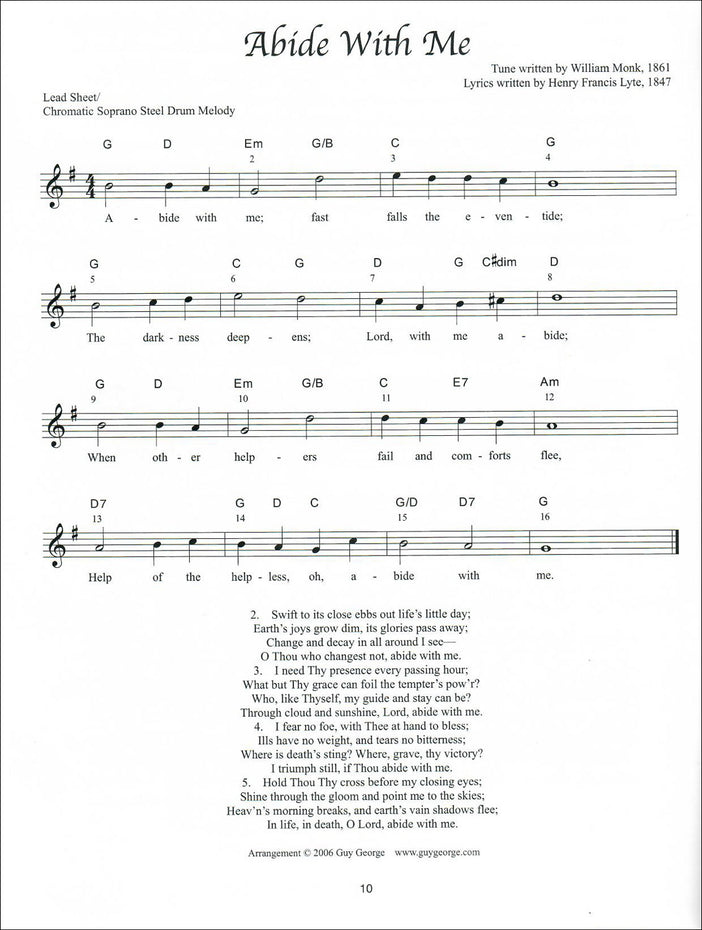 Abide With Me

Tune written by William Monk, 1861
Lyrics written by Henry Francis Lyte, 1847

Lead Sheet/
Chromatic Soprano Steel Drum Melody

G D Em G/B C G
2 3 4
A - bide with me; fast falls the e - ven - tide;

G C G D G C♯dim D
5 6 7 8
The dark - ness deep - ens; Lord, with me a - bide;

G D Em G/B C E7 Am
9 10 11 12
When oth - er help - ers fail and com - forts flee,

D7 G D C G/D D7 G
13 14 15 16
Help of the help - less, oh, a - bide with me.

2. Swift to its close ebbs out life's little day;
Earth's joys grow dim, its glories pass away;
Change and decay in all around I see—
O Thou who changest not, abide with me.
3. I need Thy presence every passing hour;
What but Thy grace can foil the tempter's pow'r?
Who, like Thyself, my guide and stay can be?
Through cloud and sunshine, Lord, abide with me.
4. I fear no foe, with Thee at hand to bless;
Ills have no weight, and tears no bitterness;
Where is death's sting? Where, grave, thy victory?
I triumph still, if Thou abide with me.
5. Hold Thou Thy cross before my closing eyes;
Shine through the gloom and point me to the skies;
Heav'n's morning breaks, and earth's vain shadows flee;
In life, in death, O Lord, abide with me.

Arrangement © 2006 Guy George www.guygeorge.com

10